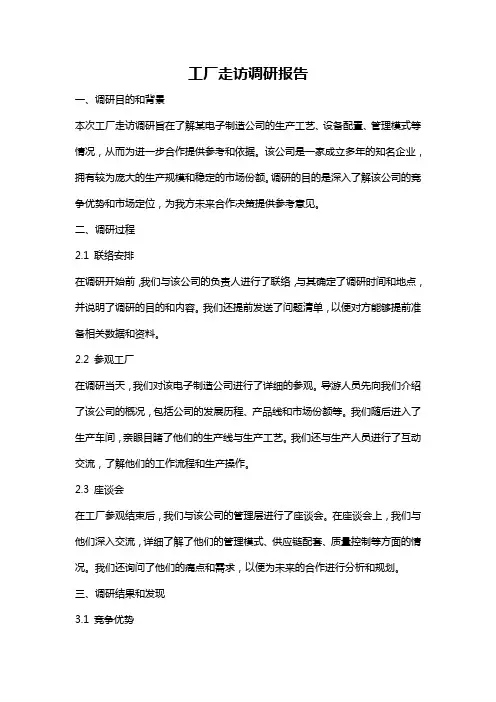 工厂走访调研报告

一、调研目的和背景

本次工厂走访调研旨在了解某电子制造公司的生产工艺、设备配置、管理模式等情况，从而为进一步合作提供参考和依据。该公司是一家成立多年的知名企业，拥有较为庞大的生产规模和稳定的市场份额。调研的目的是深入了解该公司的竞争优势和市场定位，为我方未来合作决策提供参考意见。

二、调研过程

2.1 联络安排

在调研开始前，我们与该公司的负责人进行了联络，与其确定了调研时间和地点，并说明了调研的目的和内容。我们还提前发送了问题清单，以便对方能够提前准备相关数据和资料。

2.2 参观工厂

在调研当天，我们对该电子制造公司进行了详细的参观。导游人员先向我们介绍了该公司的概况，包括公司的发展历程、产品线和市场份额等。我们随后进入了生产车间，亲眼目睹了他们的生产线与生产工艺。我们还与生产人员进行了互动交流，了解他们的工作流程和生产操作。

2.3 座谈会

在工厂参观结束后，我们与该公司的管理层进行了座谈会。在座谈会上，我们与他们深入交流，详细了解了他们的管理模式、供应链配套、质量控制等方面的情况。我们还询问了他们的痛点和需求，以便为未来的合作进行分析和规划。

三、调研结果和发现

3.1 竞争优势